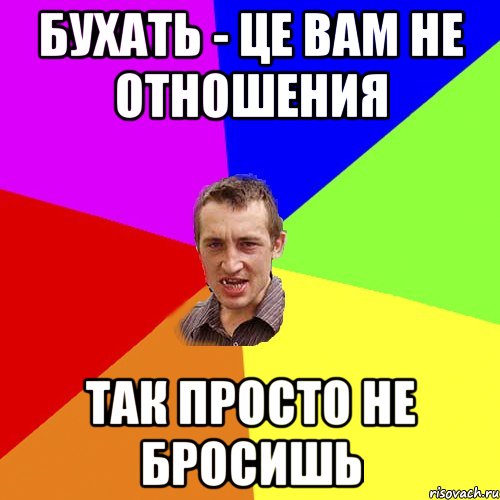 БУХАТЬ - ЦЕ ВАМ НЕ ОТНОШЕНИЯ

ТАК ПРОСТО НЕ БРОСИШЬ

risovach.ru